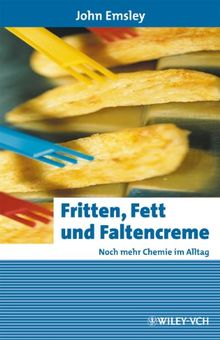 John Emsley

Fritten, Fett und Faltencreme

Noch mehr Chemie im Alltag

WILEY-VCH